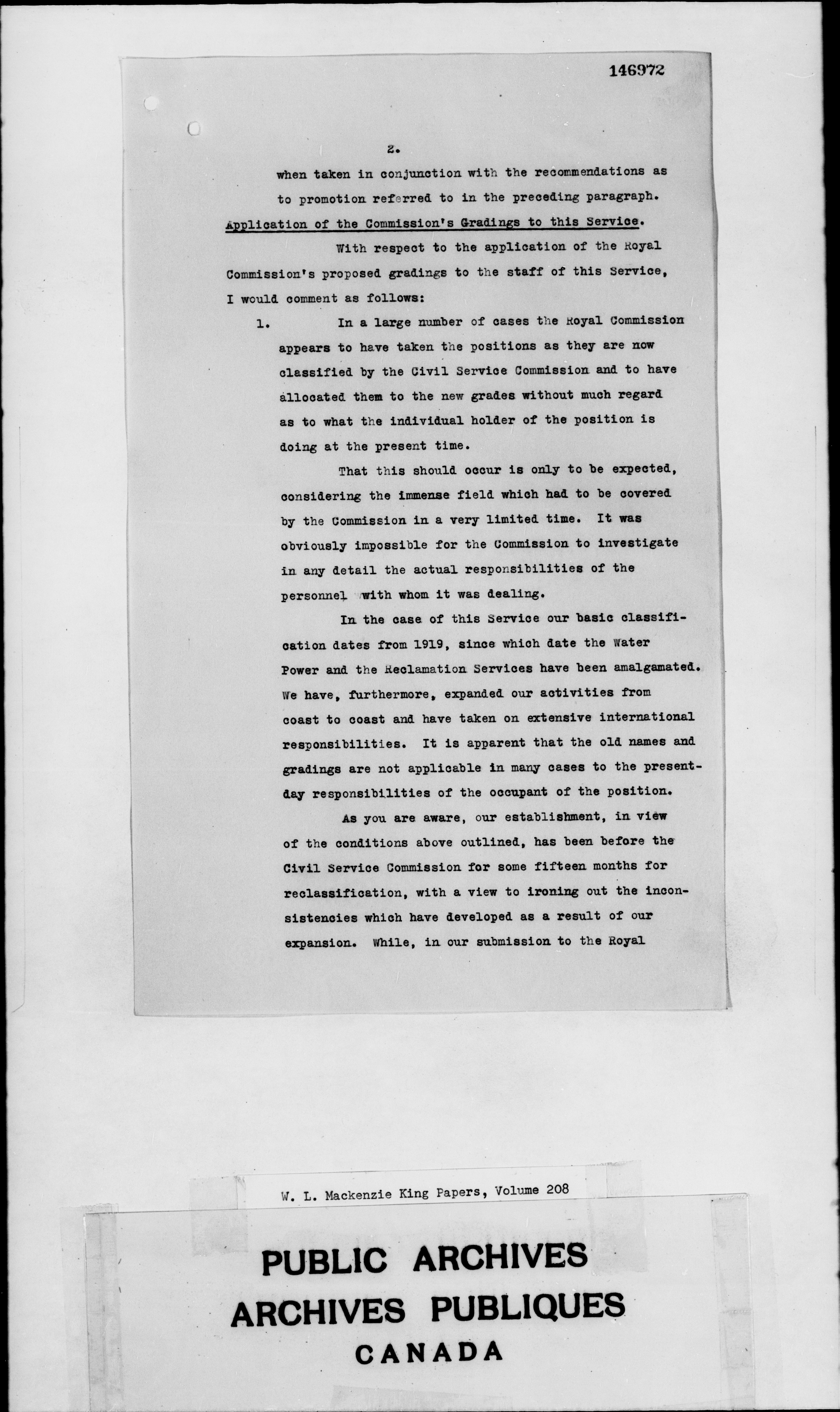 146972

2.

when taken in conjunction with the recommendations as to promotion referred to in the preceding paragraph.

Application of the Commission's Gradings to this Service.

With respect to the application of the Royal Commission's proposed gradings to the staff of this Service, I would comment as follows:

1. In a large number of cases the Royal Commission appears to have taken the positions as they are now classified by the Civil Service Commission and to have allocated them to the new grades without much regard as to what the individual holder of the position is doing at the present time.

That this should occur is only to be expected, considering the immense field which had to be covered by the Commission in a very limited time. It was obviously impossible for the Commission to investigate in any detail the actual responsibilities of the personnel with whom it was dealing.

In the case of this Service our basic classification dates from 1919, since which date the Water Power and the Reclamation Services have been amalgamated. We have, furthermore, expanded our activities from coast to coast and have taken on extensive international responsibilities. It is apparent that the old names and gradings are not applicable in many cases to the present-day responsibilities of the occupant of the position.

As you are aware, our establishment, in view of the conditions above outlined, has been before the Civil Service Commission for some fifteen months for reclassification, with a view to ironing out the inconsistencies which have developed as a result of our expansion. While, in our submission to the Royal

W. L. Mackenzie King Papers, Volume 208

PUBLIC ARCHIVES
ARCHIVES PUBLIQUES
CANADA